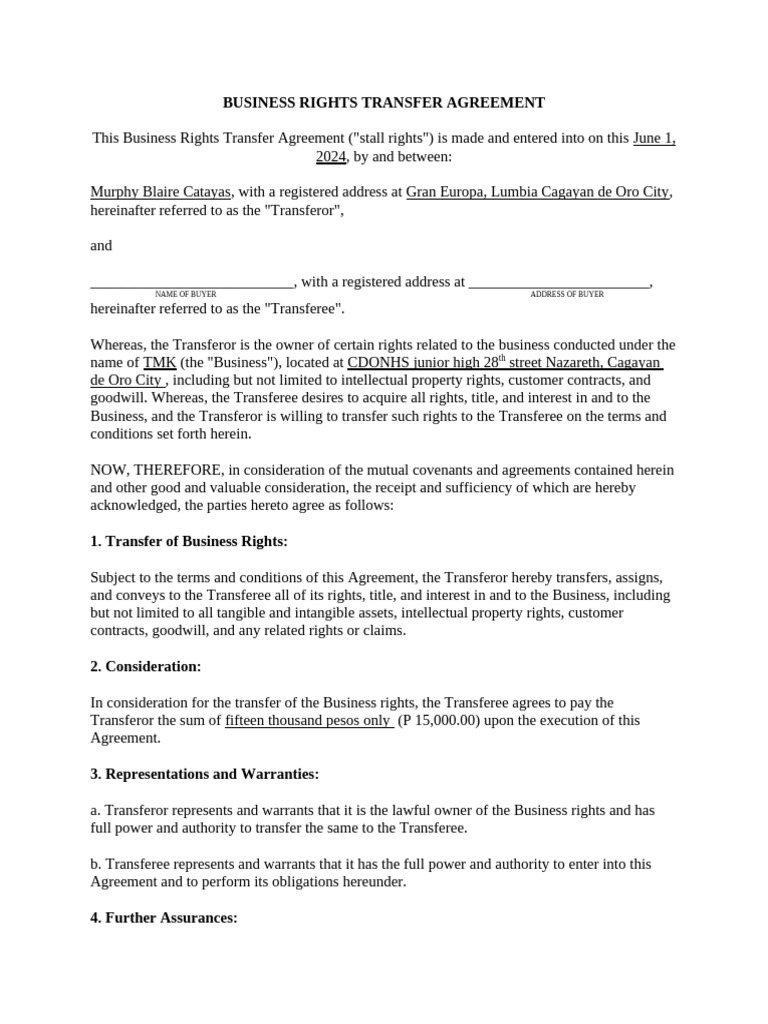 BUSINESS RIGHTS TRANSFER AGREEMENT

This Business Rights Transfer Agreement ("stall rights") is made and entered into on this June 1, 2024, by and between:

Murphy Blaire Catayas, with a registered address at Gran Europa, Lumbia Cagayan de Oro City, hereinafter referred to as the "Transferor",

and

___________________________, with a registered address at ________________________,
NAME OF BUYER ADDRESS OF BUYER
hereinafter referred to as the "Transferee".

Whereas, the Transferor is the owner of certain rights related to the business conducted under the name of TMK (the "Business"), located at CDONHS junior high 28$^{th}$ street Nazareth, Cagayan de Oro City , including but not limited to intellectual property rights, customer contracts, and goodwill. Whereas, the Transferee desires to acquire all rights, title, and interest in and to the Business, and the Transferor is willing to transfer such rights to the Transferee on the terms and conditions set forth herein.

NOW, THEREFORE, in consideration of the mutual covenants and agreements contained herein and other good and valuable consideration, the receipt and sufficiency of which are hereby acknowledged, the parties hereto agree as follows:

1. Transfer of Business Rights:

Subject to the terms and conditions of this Agreement, the Transferor hereby transfers, assigns, and conveys to the Transferee all of its rights, title, and interest in and to the Business, including but not limited to all tangible and intangible assets, intellectual property rights, customer contracts, goodwill, and any related rights or claims.

2. Consideration:

In consideration for the transfer of the Business rights, the Transferee agrees to pay the Transferor the sum of fifteen thousand pesos only (P 15,000.00) upon the execution of this Agreement.

3. Representations and Warranties:

a. Transferor represents and warrants that it is the lawful owner of the Business rights and has full power and authority to transfer the same to the Transferee.

b. Transferee represents and warrants that it has the full power and authority to enter into this Agreement and to perform its obligations hereunder.

4. Further Assurances: